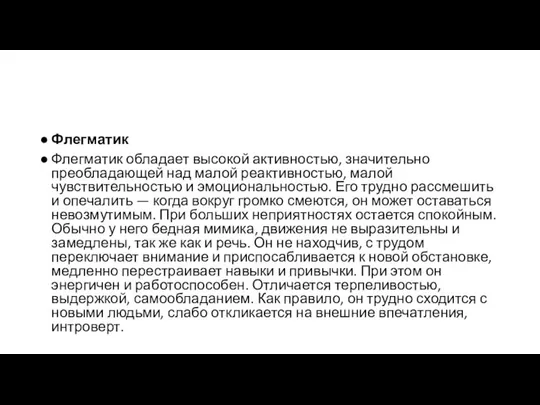 ● Флегматик

● Флегматик обладает высокой активностью, значительно преобладающей над малой реактивностью, малой чувствительностью и эмоциональностью. Его трудно рассмешить и опечалить — когда вокруг громко смеются, он может оставаться невозмутимым. При больших неприятностях остается спокойным. Обычно у него бедная мимика, движения не выразительны и замедлены, так же как и речь. Он не находчив, с трудом переключает внимание и приспосабливается к новой обстановке, медленно перестраивает навыки и привычки. При этом он энергичен и работоспособен. Отличается терпеливостью, выдержкой, самообладанием. Как правило, он трудно сходится с новыми людьми, слабо откликается на внешние впечатления, интроверт.